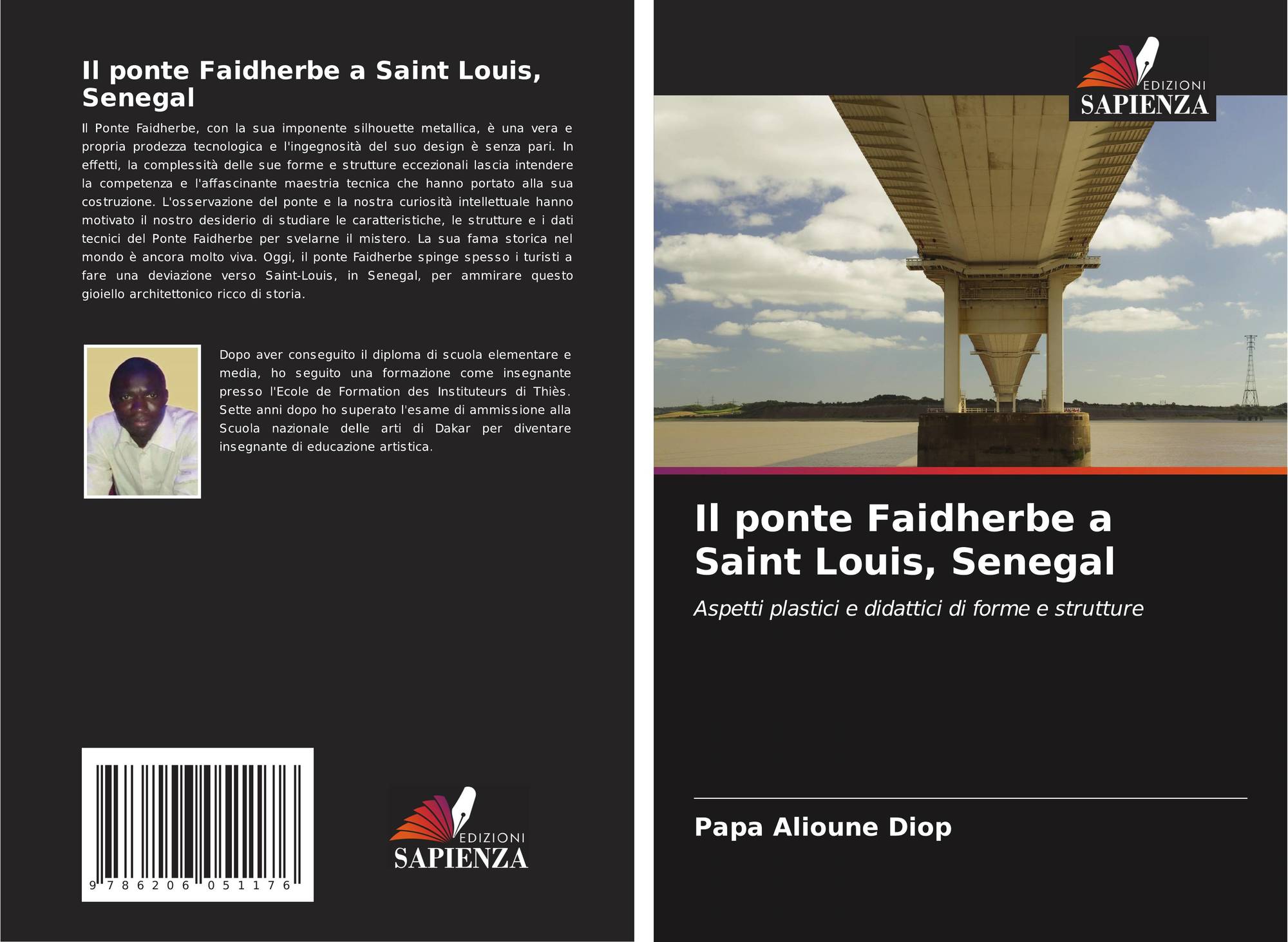 Il ponte Faidherbe a Saint Louis, Senegal

Il Ponte Faidherbe, con la sua imponente silhouette metallica, è una vera e propria prodezza tecnologica e l'ingegnosità del suo design è senza pari. In effetti, la complessità delle sue forme e strutture eccezionali lascia intendere la competenza e l'affascinante maestria tecnica che hanno portato alla sua costruzione. L'osservazione del ponte e la nostra curiosità intellettuale hanno motivato il nostro desiderio di studiare le caratteristiche, le strutture e i dati tecnici del Ponte Faidherbe per svelarne il mistero. La sua fama storica nel mondo è ancora molto viva. Oggi, il ponte Faidherbe spinge spesso i turisti a fare una deviazione verso Saint-Louis, in Senegal, per ammirare questo gioiello architettonico ricco di storia.

Dopo aver conseguito il diploma di scuola elementare e media, ho seguito una formazione come insegnante presso l'Ecole de Formation des Instituteurs di Thiès. Sette anni dopo ho superato l'esame di ammissione alla Scuola nazionale delle arti di Dakar per diventare insegnante di educazione artistica.

9 786206 051176

EDIZIONI
SAPIENZA

EDIZIONI
SAPIENZA

Il ponte Faidherbe a Saint Louis, Senegal

Aspetti plastici e didattici di forme e strutture

Papa Alioune Diop